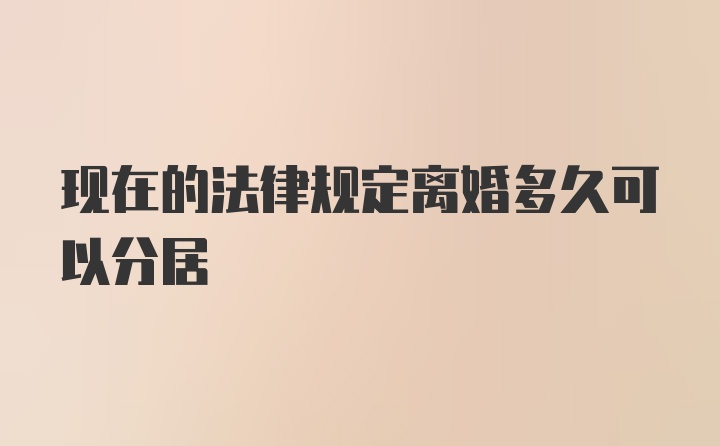 现在的法律规定离婚多久可以分居